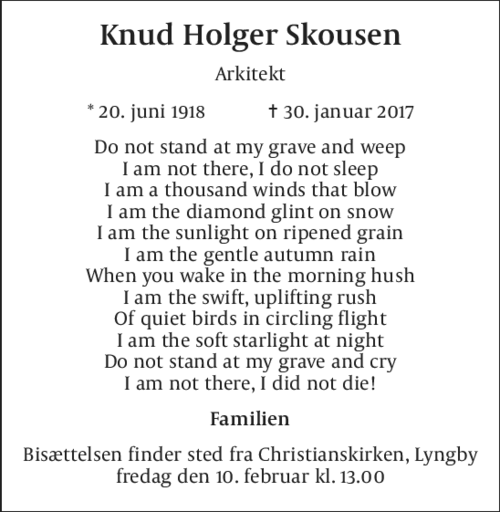 Knud Holger Skousen

Arkitekt

* 20. juni 1918 † 30. januar 2017

Do not stand at my grave and weep
I am not there, I do not sleep
I am a thousand winds that blow
I am the diamond glint on snow
I am the sunlight on ripened grain
I am the gentle autumn rain
When you wake in the morning hush
I am the swift, uplifting rush
Of quiet birds in circling flight
I am the soft starlight at night
Do not stand at my grave and cry
I am not there, I did not die!

Familien

Bisættelsen finder sted fra Christianskirken, Lyngby
fredag den 10. februar kl. 13.00